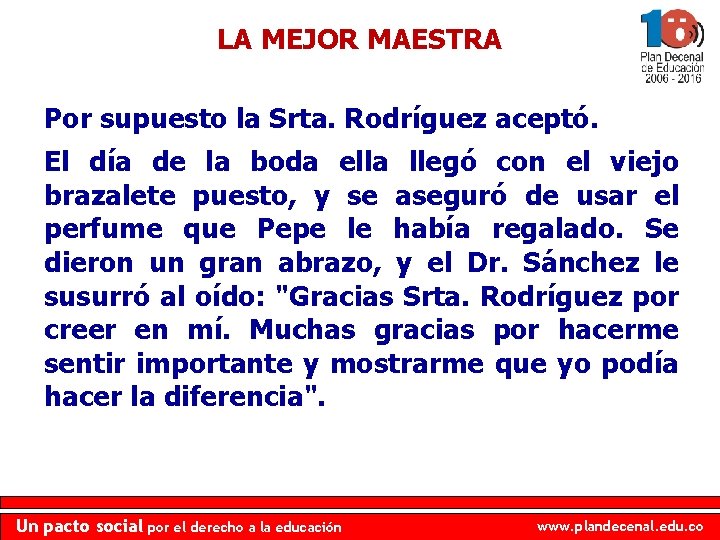 LA MEJOR MAESTRA

10

Plan Decenal
de Educación
2006 - 2016

Por supuesto la Srta. Rodríguez aceptó.

El día de la boda ella llegó con el viejo brazalete puesto, y se aseguró de usar el perfume que Pepe le había regalado. Se dieron un gran abrazo, y el Dr. Sánchez le susurró al oído: "Gracias Srta. Rodríguez por creer en mí. Muchas gracias por hacerme sentir importante y mostrarme que yo podía hacer la diferencia".

Un pacto social por el derecho a la educación

www.plandecenal.edu.co